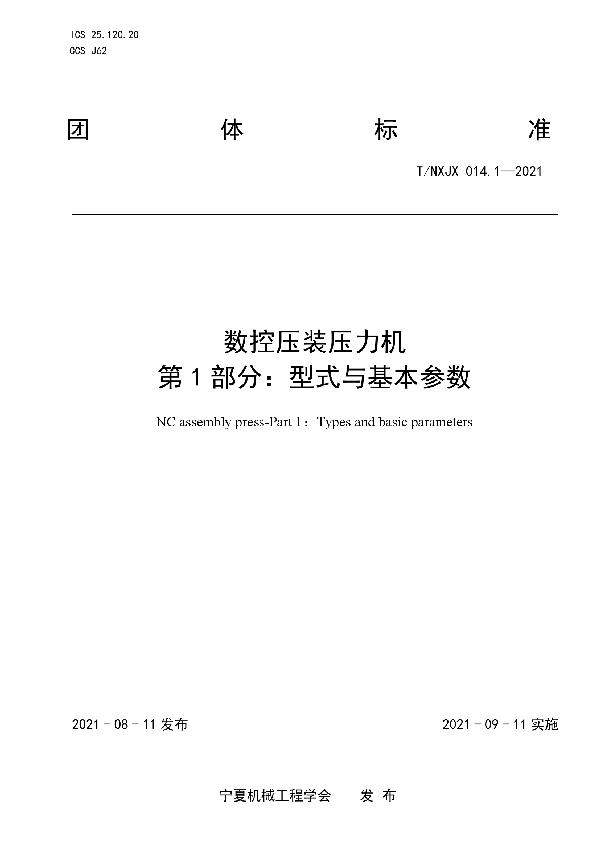 ICS 25.120.20
CCS J62

团 体 标 准

T/NXJX 014.1—2021

数控压装压力机
第 1 部分：型式与基本参数

NC assembly press-Part 1：Types and basic parameters

2021 - 08 - 11 发布

2021 - 09 - 11 实施

宁夏机械工程学会 发 布